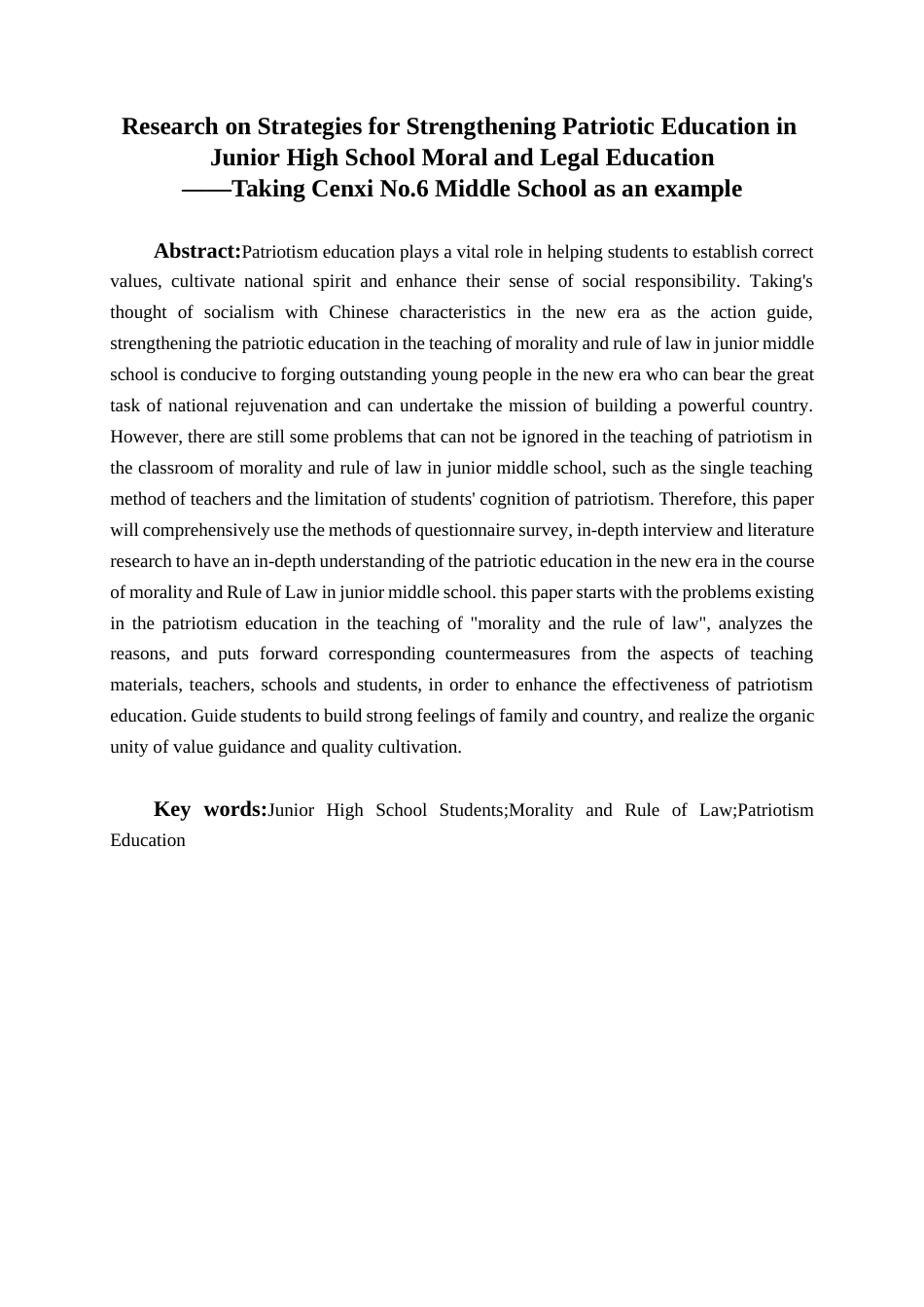 Research on Strategies for Strengthening Patriotic Education in Junior High School Moral and Legal Education
——Taking Cenxi No.6 Middle School as an example

Abstract:Patriotism education plays a vital role in helping students to establish correct values, cultivate national spirit and enhance their sense of social responsibility. Taking's thought of socialism with Chinese characteristics in the new era as the action guide, strengthening the patriotic education in the teaching of morality and rule of law in junior middle school is conducive to forging outstanding young people in the new era who can bear the great task of national rejuvenation and can undertake the mission of building a powerful country. However, there are still some problems that can not be ignored in the teaching of patriotism in the classroom of morality and rule of law in junior middle school, such as the single teaching method of teachers and the limitation of students' cognition of patriotism. Therefore, this paper will comprehensively use the methods of questionnaire survey, in-depth interview and literature research to have an in-depth understanding of the patriotic education in the new era in the course of morality and Rule of Law in junior middle school. this paper starts with the problems existing in the patriotism education in the teaching of "morality and the rule of law", analyzes the reasons, and puts forward corresponding countermeasures from the aspects of teaching materials, teachers, schools and students, in order to enhance the effectiveness of patriotism education. Guide students to build strong feelings of family and country, and realize the organic unity of value guidance and quality cultivation.

Key words:Junior High School Students;Morality and Rule of Law;Patriotism Education